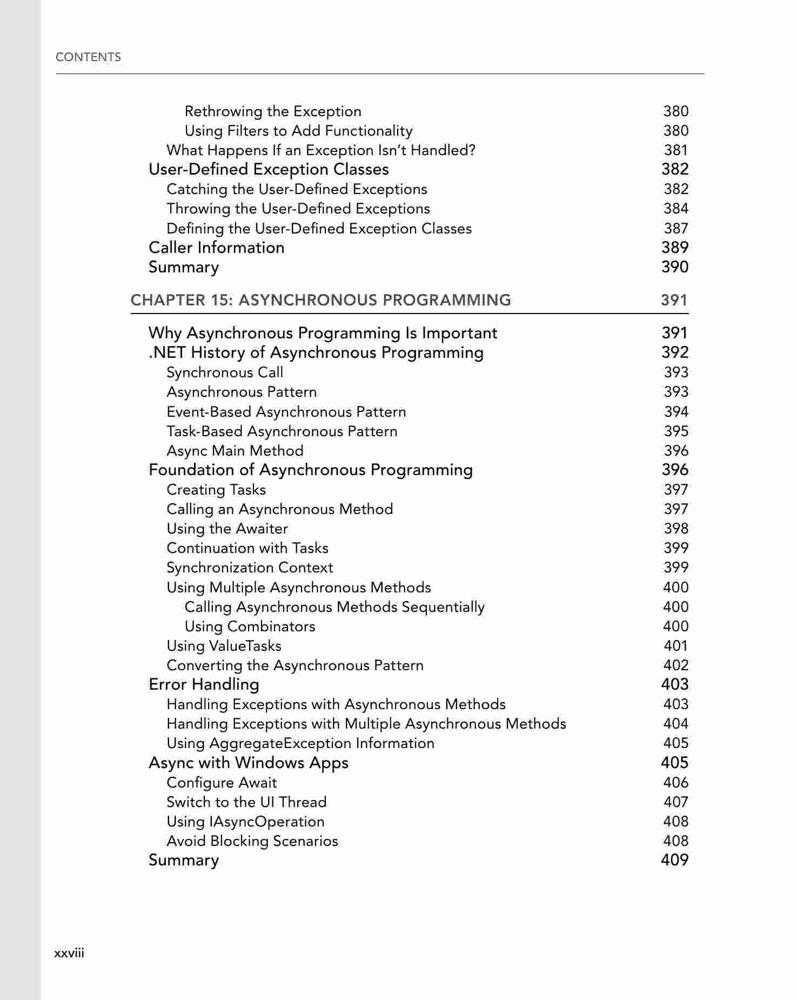 CONTENTS

Rethrowing the Exception 380
Using Filters to Add Functionality 380
What Happens If an Exception Isn't Handled? 381
User-Defined Exception Classes 382
Catching the User-Defined Exceptions 382
Throwing the User-Defined Exceptions 384
Defining the User-Defined Exception Classes 387
Caller Information 389
Summary 390

CHAPTER 15: ASYNCHRONOUS PROGRAMMING 391

Why Asynchronous Programming Is Important 391
.NET History of Asynchronous Programming 392
Synchronous Call 393
Asynchronous Pattern 393
Event-Based Asynchronous Pattern 394
Task-Based Asynchronous Pattern 395
Async Main Method 396
Foundation of Asynchronous Programming 396
Creating Tasks 397
Calling an Asynchronous Method 397
Using the Awaiter 398
Continuation with Tasks 399
Synchronization Context 399
Using Multiple Asynchronous Methods 400
Calling Asynchronous Methods Sequentially 400
Using Combinators 400
Using ValueTasks 401
Converting the Asynchronous Pattern 402
Error Handling 403
Handling Exceptions with Asynchronous Methods 403
Handling Exceptions with Multiple Asynchronous Methods 404
Using AggregateException Information 405
Async with Windows Apps 405
Configure Await 406
Switch to the UI Thread 407
Using IAsyncOperation 408
Avoid Blocking Scenarios 408
Summary 409

xxviii